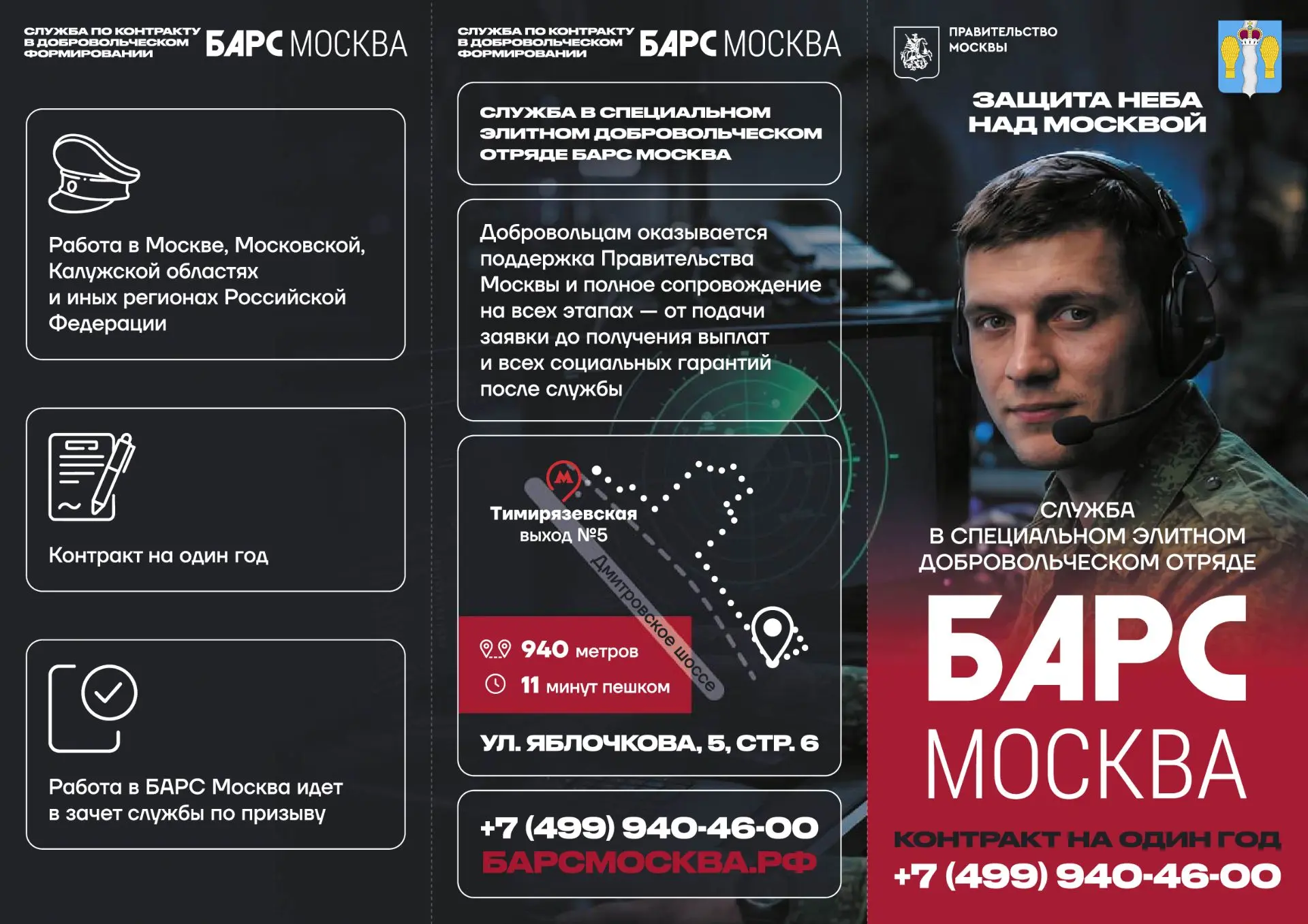 СЛУЖБА ПО КОНТРАКТУ В ДОБРОВОЛЬЧЕСКОМ ФОРМИРОВАНИИ БАРС МОСКВА

Работа в Москве, Московской, Калужской областях и иных регионах Российской Федерации

Контракт на один год

Работа в БАРС Москва идет в зачет службы по призыву

СЛУЖБА ПО КОНТРАКТУ В ДОБРОВОЛЬЧЕСКОМ ФОРМИРОВАНИИ БАРС МОСКВА

СЛУЖБА В СПЕЦИАЛЬНОМ ЭЛИТНОМ ДОБРОВОЛЬЧЕСКОМ ОТРЯДЕ БАРС МОСКВА

Добровольцам оказывается поддержка Правительства Москвы и полное сопровождение на всех этапах — от подачи заявки до получения выплат и всех социальных гарантий после службы

М
Тимирязевская
выход №5
Дмитровское шоссе

940 метров
11 минут пешком

УЛ. ЯБЛОЧКОВА, 5, СТР. 6

+7 (499) 940-46-00
БАРСМОСКВА.РФ

ПРАВИТЕЛЬСТВО МОСКВЫ

ЗАЩИТА НЕБА НАД МОСКВОЙ

СЛУЖБА
В СПЕЦИАЛЬНОМ ЭЛИТНОМ ДОБРОВОЛЬЧЕСКОМ ОТРЯДЕ

БАРС
МОСКВА

КОНТРАКТ НА ОДИН ГОД
+7 (499) 940-46-00